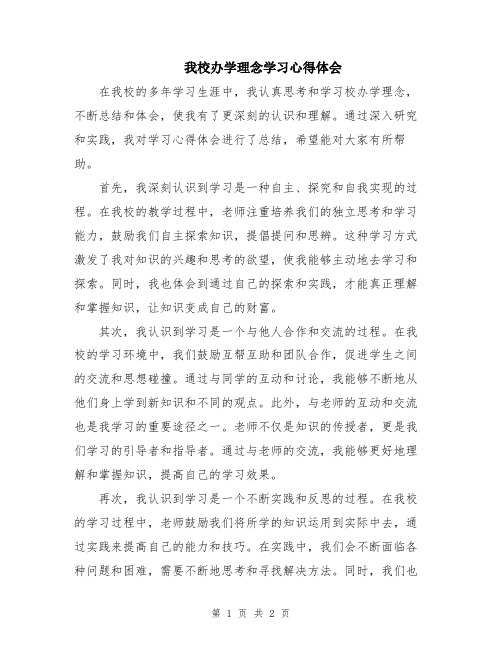 我校办学理念学习心得体会

在我校的多年学习生涯中，我认真思考和学习校办学理念，不断总结和体会，使我有了更深刻的认识和理解。通过深入研究和实践，我对学习心得体会进行了总结，希望能对大家有所帮助。

首先，我深刻认识到学习是一种自主、探究和自我实现的过程。在我校的教学过程中，老师注重培养我们的独立思考和学习能力，鼓励我们自主探索知识，提倡提问和思辨。这种学习方式激发了我对知识的兴趣和思考的欲望，使我能够主动地去学习和探索。同时，我也体会到通过自己的探索和实践，才能真正理解和掌握知识，让知识变成自己的财富。

其次，我认识到学习是一个与他人合作和交流的过程。在我校的学习环境中，我们鼓励互帮互助和团队合作，促进学生之间的交流和思想碰撞。通过与同学的互动和讨论，我能够不断地从他们身上学到新知识和不同的观点。此外，与老师的互动和交流也是我学习的重要途径之一。老师不仅是知识的传授者，更是我们学习的引导者和指导者。通过与老师的交流，我能够更好地理解和掌握知识，提高自己的学习效果。

再次，我认识到学习是一个不断实践和反思的过程。在我校的学习过程中，老师鼓励我们将所学的知识运用到实际中去，通过实践来提高自己的能力和技巧。在实践中，我们会不断面临各种问题和困难，需要不断地思考和寻找解决方法。同时，我们也

第 1 页 共 2 页